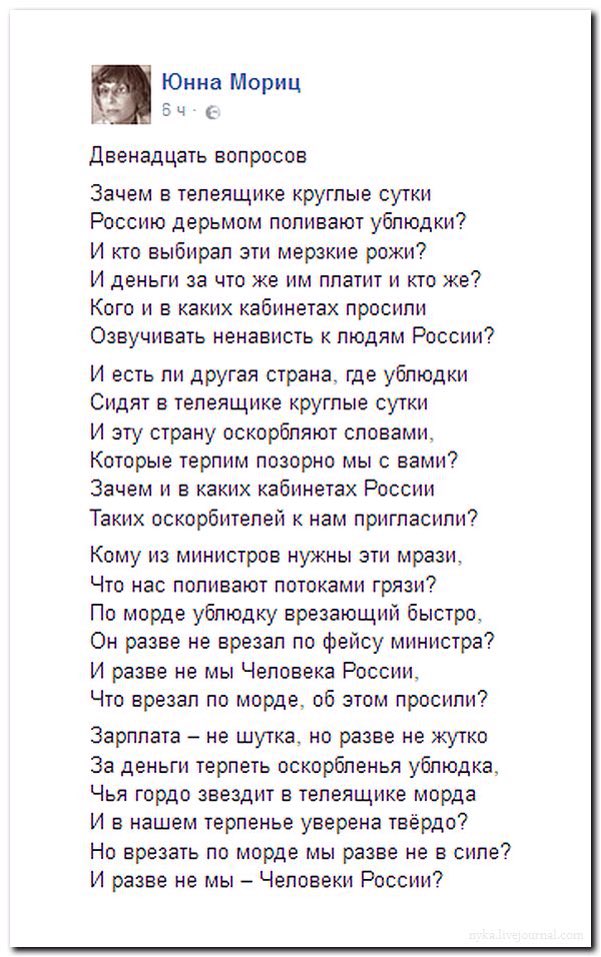 Юнна Мориц
6 ч ·

Двенадцать вопросов

Зачем в телеящике круглые сутки
Россию дерьмом поливают ублюдки?
И кто выбирал эти мерзкие рожи?
И деньги за что же им платит и кто же?
Кого и в каких кабинетах просили
Озвучивать ненависть к людям России?

И есть ли другая страна, где ублюдки
Сидят в телеящике круглые сутки
И эту страну оскорбляют словами,
Которые терпим позорно мы с вами?
Зачем и в каких кабинетах России
Таких оскорбителей к нам пригласили?

Кому из министров нужны эти мрази,
Что нас поливают потоками грязи?
По морде ублюдку врезающий быстро,
Он разве не врезал по фейсу министра?
И разве не мы Человека России,
Что врезал по морде, об этом просили?

Зарплата – не шутка, но разве не жутко
За деньги терпеть оскорбленья ублюдка,
Чья гордо звездит в телеящике морда
И в нашем терпенье уверена твёрдо?
Но врезать по морде мы разве не в силе?
И разве не мы – Человеки России?

nyka.livejournal.com